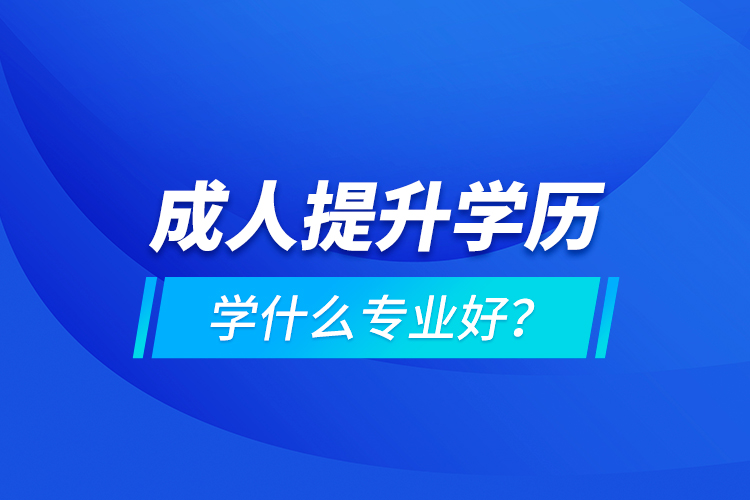 成人提升学历

学什么专业好?